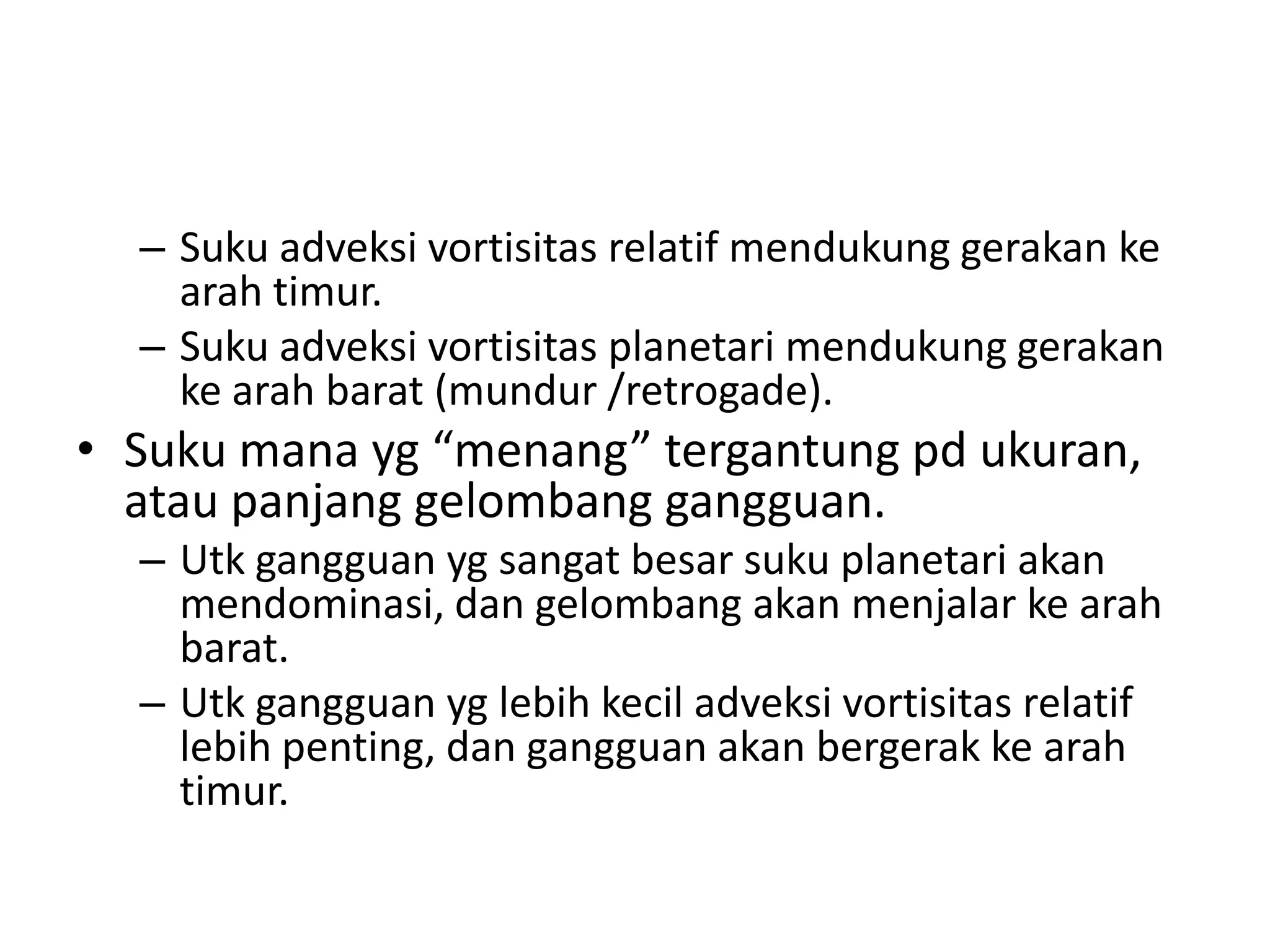 – Suku adveksi vortisitas relatif mendukung gerakan ke arah timur.
– Suku adveksi vortisitas planetari mendukung gerakan ke arah barat (mundur /retrogade).
• Suku mana yg “menang” tergantung pd ukuran, atau panjang gelombang gangguan.
– Utk gangguan yg sangat besar suku planetari akan mendominasi, dan gelombang akan menjalar ke arah barat.
– Utk gangguan yg lebih kecil adveksi vortisitas relatif lebih penting, dan gangguan akan bergerak ke arah timur.